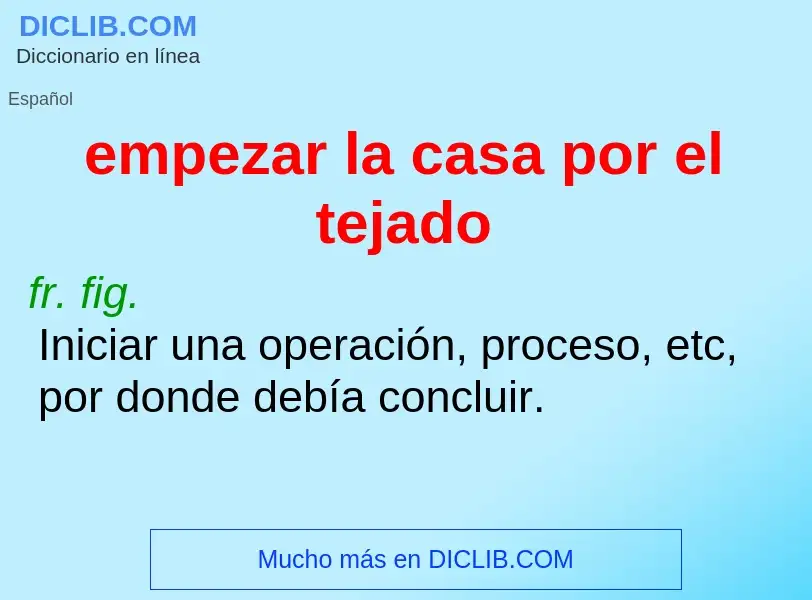 DICLIB.COM
Diccionario en línea

Español

empezar la casa por el tejado

fr. fig.
Iniciar una operación, proceso, etc, por donde debía concluir.

Mucho más en DICLIB.COM